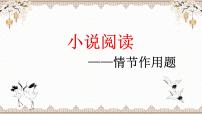 小说阅读

——情节作用题